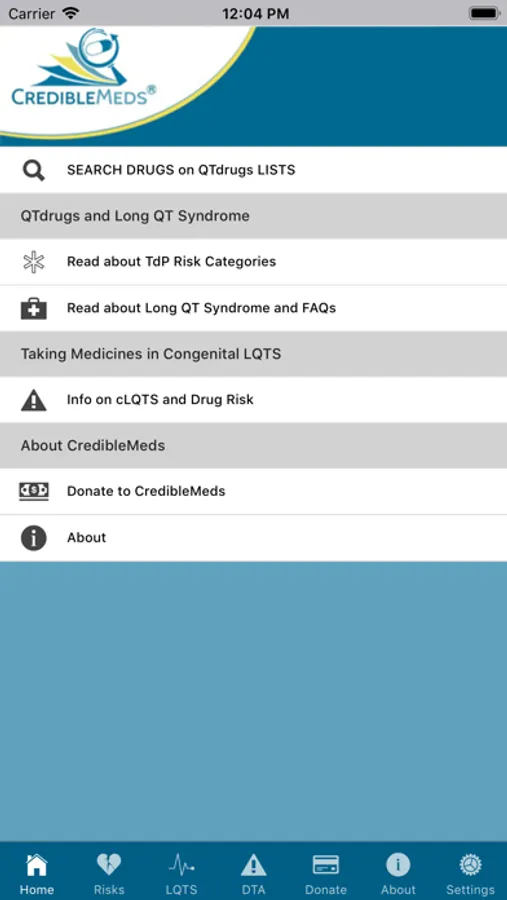 Carrier 12:04 PM

CREDIBLEMEDS®

SEARCH DRUGS on QTdrugs LISTS

QTdrugs and Long QT Syndrome

Read about TdP Risk Categories

Read about Long QT Syndrome and FAQs

Taking Medicines in Congenital LQTS

Info on cLQTS and Drug Risk

About CredibleMeds

Donate to CredibleMeds

About

Home Risks LQTS DTA Donate About Settings